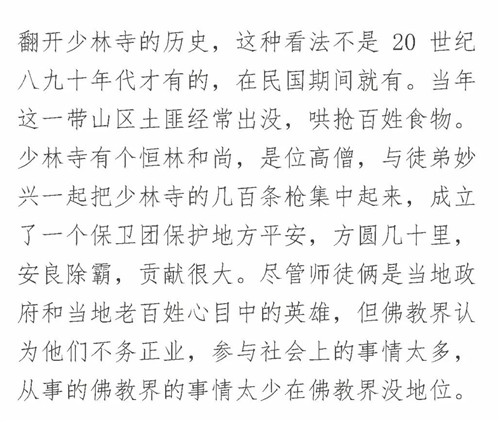 翻开少林寺的历史，这种看法不是20世纪八九十年代才有的，在民国期间就有。当年这一带山区土匪经常出没，哄抢百姓食物。少林寺有个恒林和尚，是位高僧，与徒弟妙兴一起把少林寺的几百条枪集中起来，成立了一个保卫团保护地方平安，方圆几十里，安良除霸，贡献很大。尽管师徒俩是当地政府和当地老百姓心目中的英雄，但佛教界认为他们不务正业，参与社会上的事情太多，从事的佛教界的事情太少在佛教界没地位。